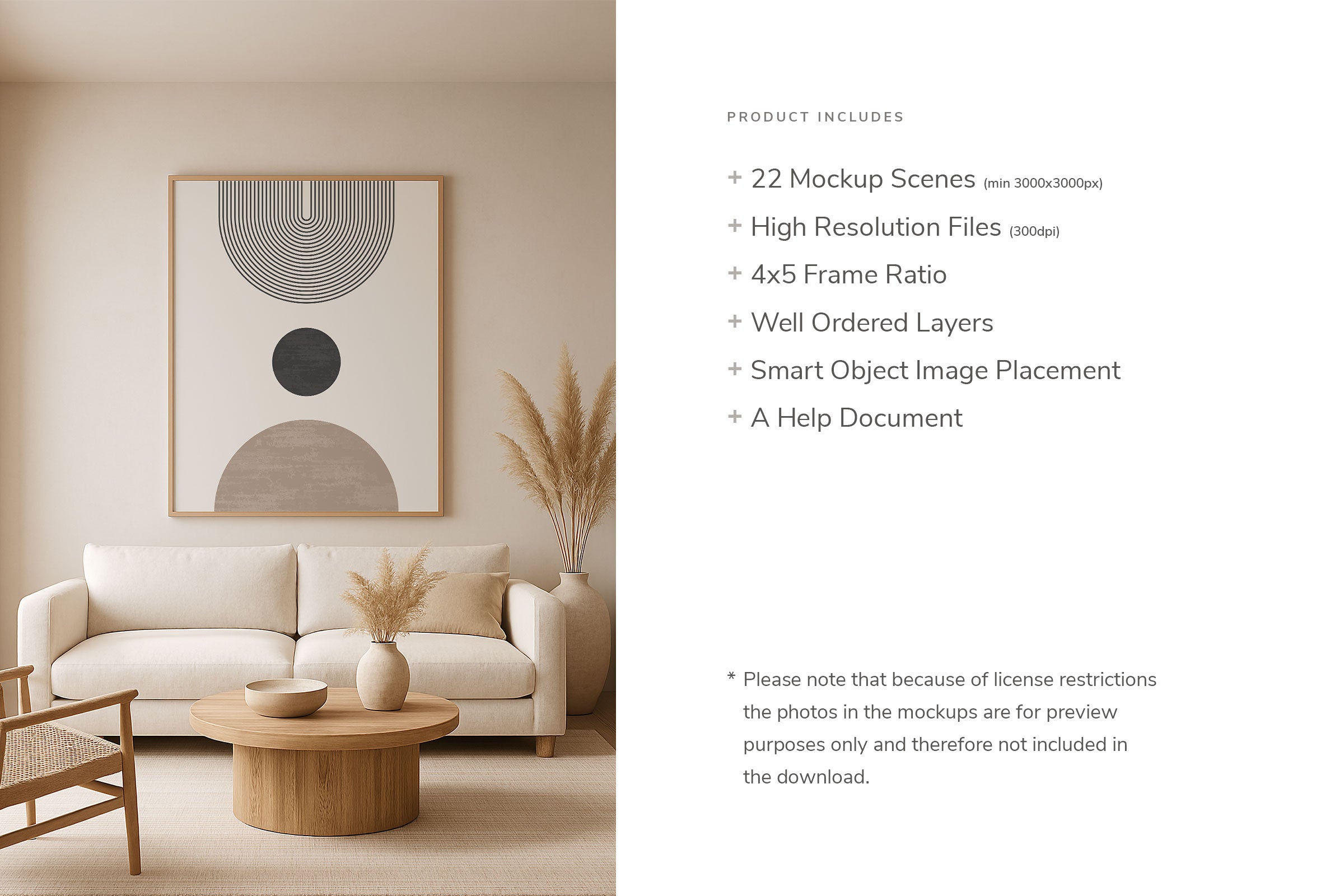 PRODUCT INCLUDES

+ 22 Mockup Scenes (min 3000x3000px)
+ High Resolution Files (300dpi)
+ 4x5 Frame Ratio
+ Well Ordered Layers
+ Smart Object Image Placement
+ A Help Document

* Please note that because of license restrictions the photos in the mockups are for preview purposes only and therefore not included in the download.